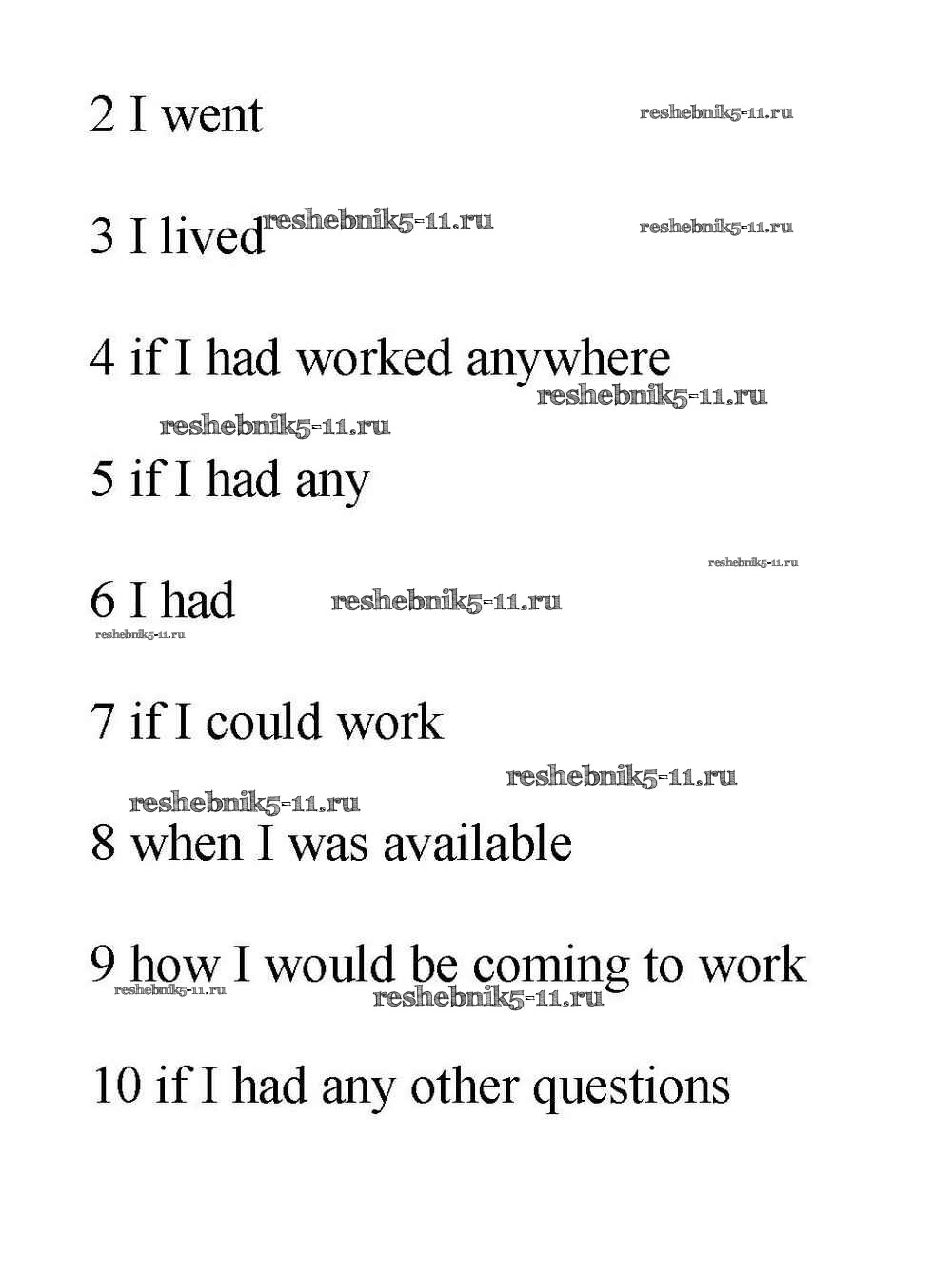 2 I went reshebnik5-11.ru

3 I lived reshebnik5-11.ru reshebnik5-11.ru

4 if I had worked anywhere reshebnik5-11.ru

reshebnik5-11.ru

5 if I had any

reshebnik5-11.ru

6 I had reshebnik5-11.ru

reshebnik5-11.ru

7 if I could work

reshebnik5-11.ru

reshebnik5-11.ru

8 when I was available

9 how I would be coming to work

reshebnik5-11.ru reshebnik5-11.ru

10 if I had any other questions